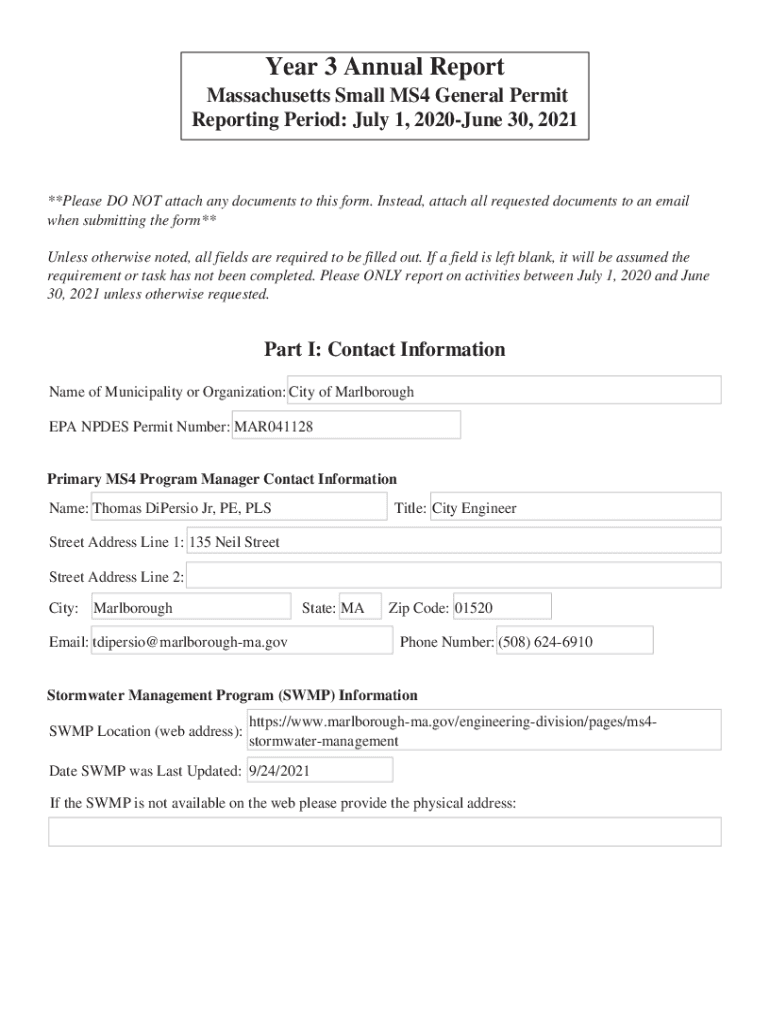 Year 3 Annual Report
Massachusetts Small MS4 General Permit
Reporting Period: July 1, 2020-June 30, 2021

**Please DO NOT attach any documents to this form. Instead, attach all requested documents to an email when submitting the form**

Unless otherwise noted, all fields are required to be filled out. If a field is left blank, it will be assumed the requirement or task has not been completed. Please ONLY report on activities between July 1, 2020 and June 30, 2021 unless otherwise requested.

Part I: Contact Information

Name of Municipality or Organization: City of Marlborough

EPA NPDES Permit Number: MAR041128

Primary MS4 Program Manager Contact Information

Name: Thomas DiPersio Jr, PE, PLS Title: City Engineer

Street Address Line 1: 135 Neil Street

Street Address Line 2:

City: Marlborough State: MA Zip Code: 01520

Email: tdipersio@marlborough-ma.gov Phone Number: (508) 624-6910

Stormwater Management Program (SWMP) Information

SWMP Location (web address): https://www.marlborough-ma.gov/engineering-division/pages/ms4-stormwater-management

Date SWMP was Last Updated: 9/24/2021

If the SWMP is not available on the web please provide the physical address: